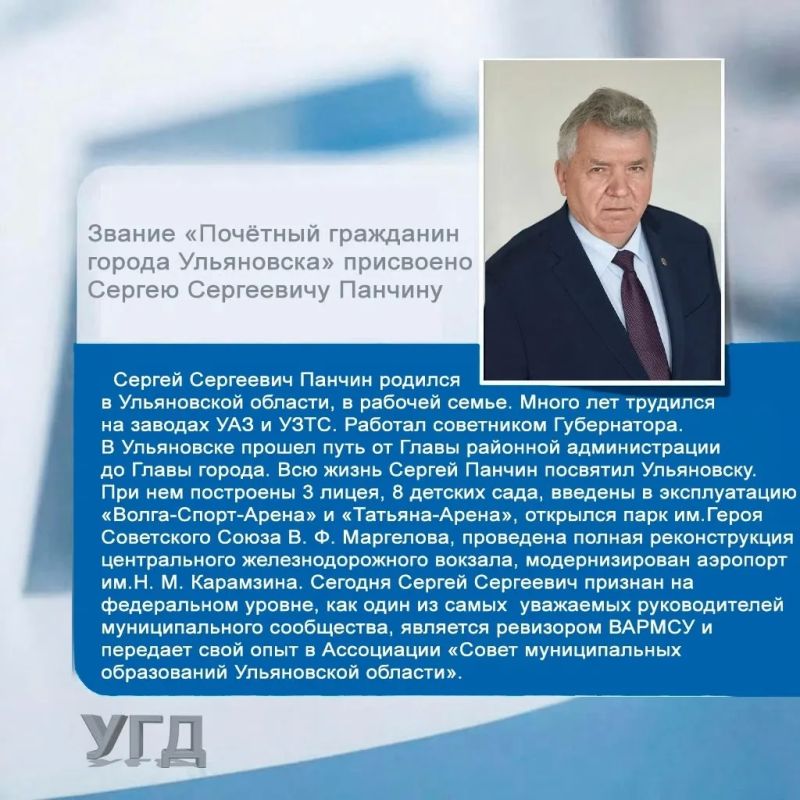 Звание «Почётный гражданин города Ульяновска» присвоено Сергею Сергеевичу Панчину

Сергей Сергеевич Панчин родился в Ульяновской области, в рабочей семье. Много лет трудился на заводах УАЗ и УЗТС. Работал советником Губернатора. В Ульяновске прошел путь от Главы районной администрации до Главы города. Всю жизнь Сергей Панчин посвятил Ульяновску. При нем построены 3 лицея, 8 детских сада, введены в эксплуатацию «Волга-Спорт-Арена» и «Татьяна-Арена», открылся парк им.Героя Советского Союза В. Ф. Маргелова, проведена полная реконструкция центрального железнодорожного вокзала, модернизирован аэропорт им.Н. М. Карамзина. Сегодня Сергей Сергеевич признан на федеральном уровне, как один из самых уважаемых руководителей муниципального сообщества, является ревизором ВАРМСУ и передает свой опыт в Ассоциации «Совет муниципальных образований Ульяновской области».

УГД